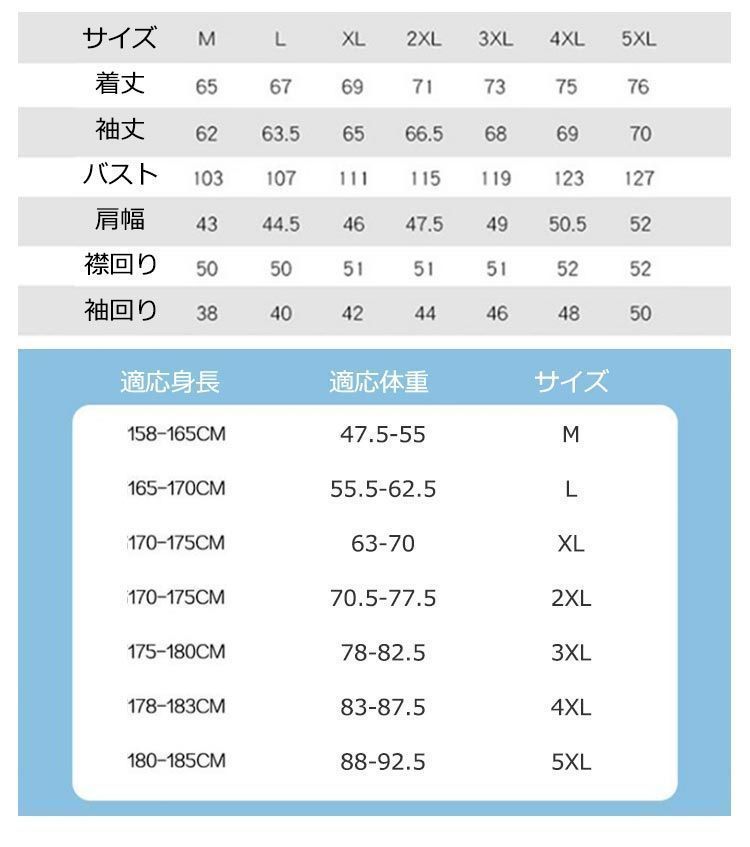 | サイズ | M | L | XL | 2XL | 3XL | 4XL | 5XL |
|---|---|---|---|---|---|---|---|
| 着丈 | 65 | 67 | 69 | 71 | 73 | 75 | 76 |
| 袖丈 | 62 | 63.5 | 65 | 66.5 | 68 | 69 | 70 |
| バスト | 103 | 107 | 111 | 115 | 119 | 123 | 127 |
| 肩幅 | 43 | 44.5 | 46 | 47.5 | 49 | 50.5 | 52 |
| 襟回り | 50 | 50 | 51 | 51 | 51 | 52 | 52 |
| 袖回り | 38 | 40 | 42 | 44 | 46 | 48 | 50 |

| 適応身長 | 適応体重 | サイズ |
|---|---|---|
| 158-165CM | 47.5-55 | M |
| 165-170CM | 55.5-62.5 | L |
| 170-175CM | 63-70 | XL |
| 170-175CM | 70.5-77.5 | 2XL |
| 175-180CM | 78-82.5 | 3XL |
| 178-183CM | 83-87.5 | 4XL |
| 180-185CM | 88-92.5 | 5XL |